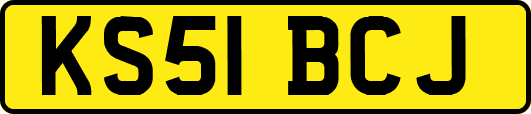 KS51 BCJ